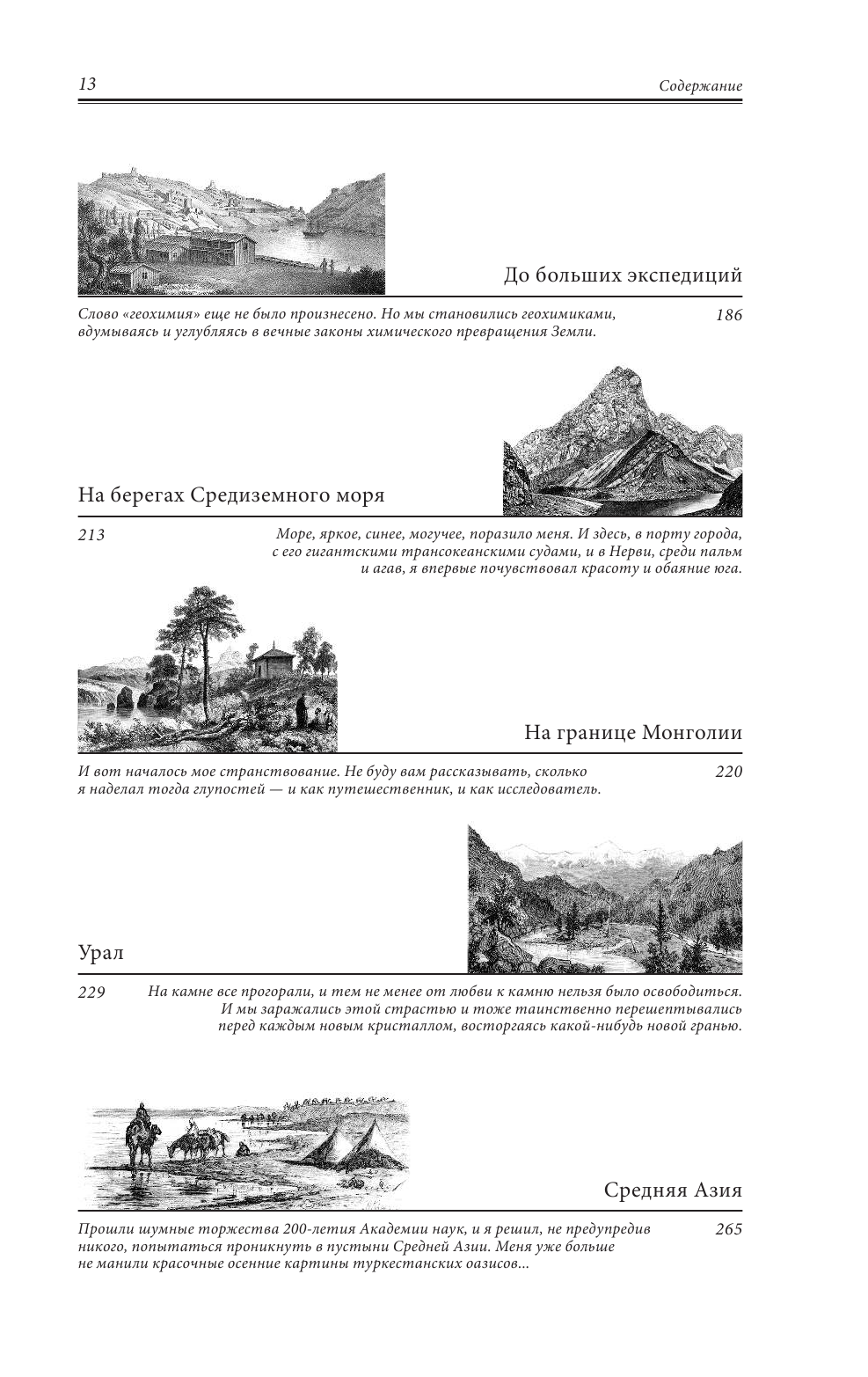 13

Содержание

До больших экспедиций

Слово «геохимия» еще не было произнесено. Но мы становились геохимиками, вдумываясь и углубляясь в вечные законы химического превращения Земли.

186

На берегах Средиземного моря

213

Море, яркое, синее, могучее, поразило меня. И здесь, в порту города, с его гигантскими трансокеанскими судами, и в Нерви, среди пальм и агав, я впервые почувствовал красоту и обаяние юга.

На границе Монголии

И вот началось мое странствование. Не буду вам рассказывать, сколько я наделал тогда глупостей — и как путешественник, и как исследователь.

220

Урал

229

На камне все прогорали, и тем не менее от любви к камню нельзя было освободиться. И мы заражались этой страстью и тоже таинственно перешептывались перед каждым новым кристаллом, восторгаясь какой-нибудь новой гранью.

Средняя Азия

Прошли шумные торжества 200-летия Академии наук, и я решил, не предупредив никого, попытаться проникнуть в пустыни Средней Азии. Меня уже больше не манили красочные осенние картины туркестанских оазисов...

265